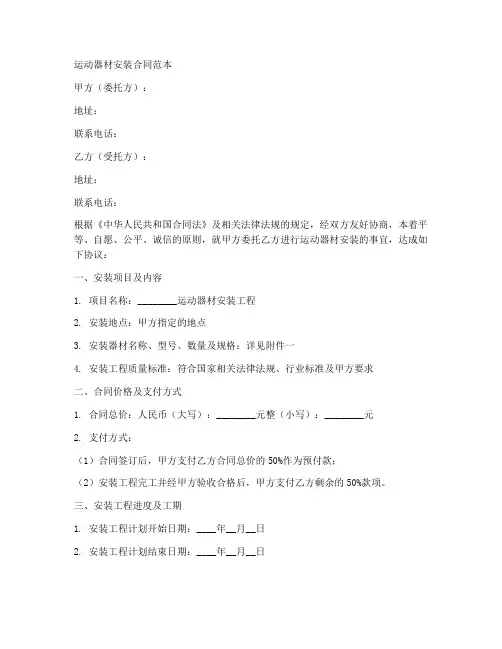 运动器材安装合同范本

甲方（委托方）：

地址：

联系电话：

乙方（受托方）：

地址：

联系电话：

根据《中华人民共和国合同法》及相关法律法规的规定，经双方友好协商，本着平等、自愿、公平、诚信的原则，就甲方委托乙方进行运动器材安装的事宜，达成如下协议：

一、安装项目及内容

1. 项目名称：________运动器材安装工程

2. 安装地点：甲方指定的地点

3. 安装器材名称、型号、数量及规格：详见附件一

4. 安装工程质量标准：符合国家相关法律法规、行业标准及甲方要求

二、合同价格及支付方式

1. 合同总价：人民币（大写）：________元整（小写）：________元

2. 支付方式：

（1）合同签订后，甲方支付乙方合同总价的 50%作为预付款；

（2）安装工程完工并经甲方验收合格后，甲方支付乙方剩余的 50%款项。

三、安装工程进度及工期

1. 安装工程计划开始日期：____年__月__日

2. 安装工程计划结束日期：____年__月__日